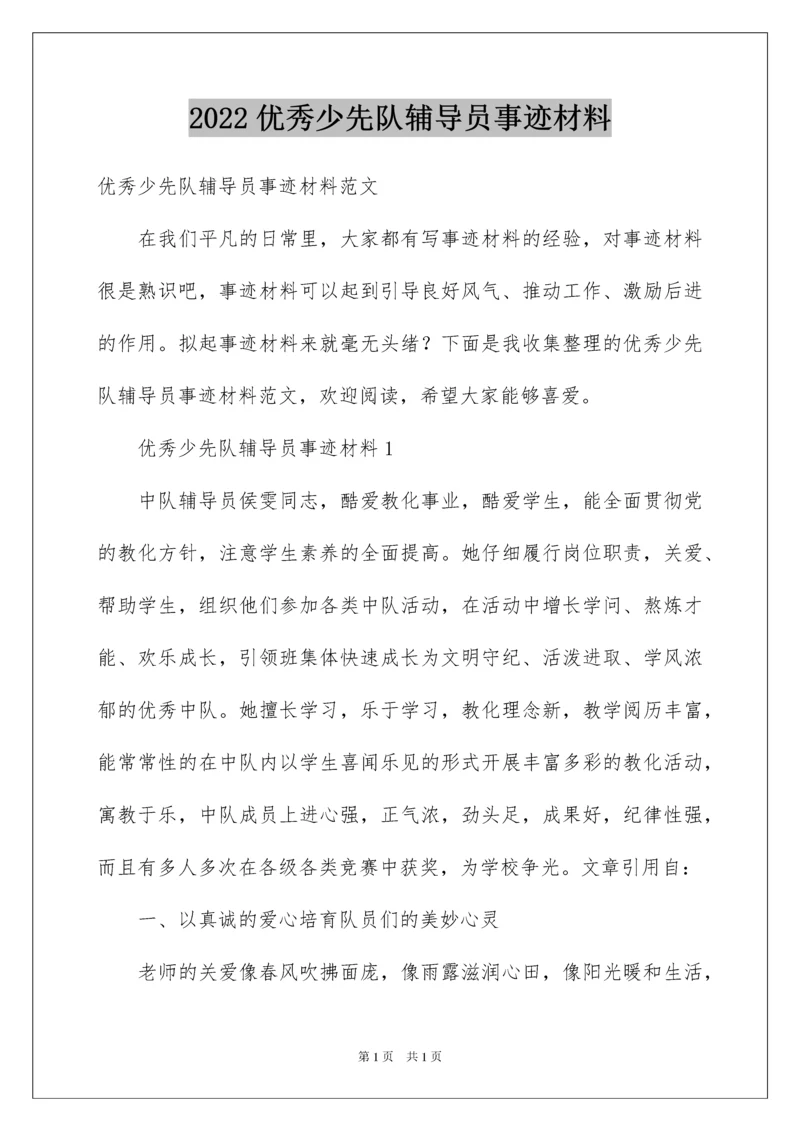 2022 优秀少先队辅导员事迹材料

优秀少先队辅导员事迹材料范文

在我们平凡的日常里，大家都有写事迹材料的经验，对事迹材料很是熟识吧，事迹材料可以起到引导良好风气、推动工作、激励后进的作用。拟起事迹材料来就毫无头绪？下面是我收集整理的优秀少先队辅导员事迹材料范文，欢迎阅读，希望大家能够喜爱。

优秀少先队辅导员事迹材料 1

中队辅导员侯雯同志，酷爱教化事业，酷爱学生，能全面贯彻党的教化方针，注意学生素养的全面提高。她仔细履行岗位职责，关爱、帮助学生，组织他们参加各类中队活动，在活动中增长学问、熬炼才能、欢乐成长，引领班集体快速成长为文明守纪、活泼进取、学风浓郁的优秀中队。她擅长学习，乐于学习，教化理念新，教学阅历丰富，能常常性的在中队内以学生喜闻乐见的形式开展丰富多彩的教化活动，寓教于乐，中队成员上进心强，正气浓，劲头足，成果好，纪律性强，而且有多人多次在各级各类竞赛中获奖，为学校争光。文章引用自：

一、以真诚的爱心培育队员们的美妙心灵

老师的关爱像春风吹拂面庞，像雨露滋润心田，像阳光暖和生活，

第 1 页 共 1 页